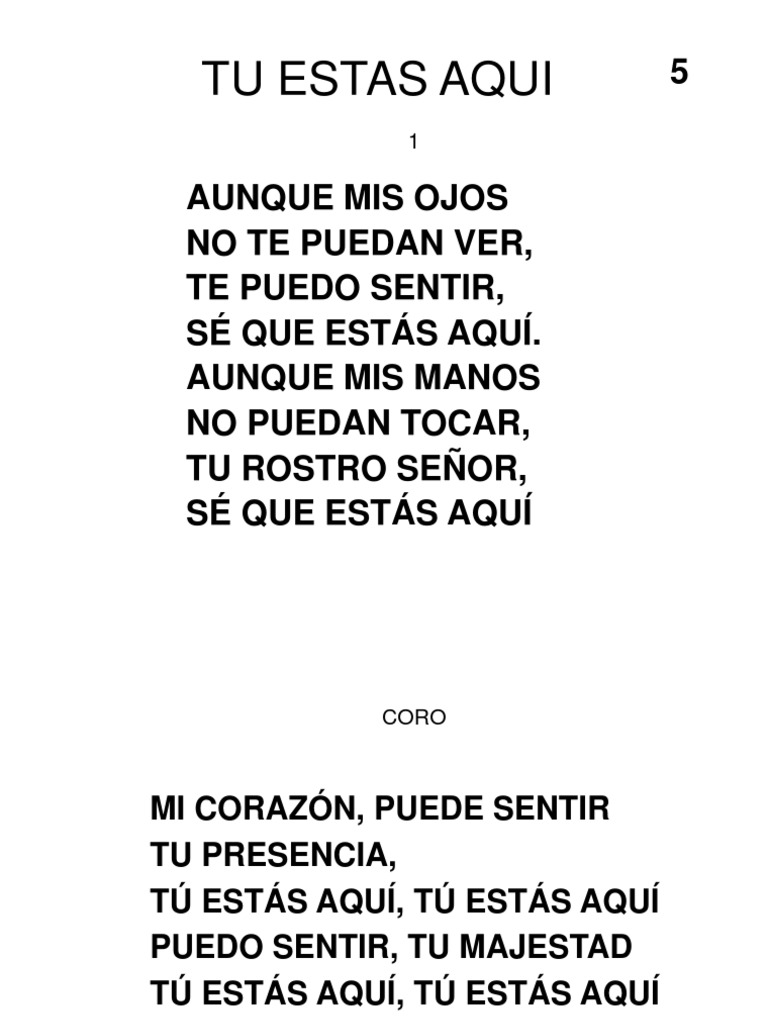 TU ESTAS AQUI

5

1

AUNQUE MIS OJOS
NO TE PUEDAN VER,
TE PUEDO SENTIR,
SÉ QUE ESTÁS AQUÍ.
AUNQUE MIS MANOS
NO PUEDAN TOCAR,
TU ROSTRO SEÑOR,
SÉ QUE ESTÁS AQUÍ

CORO

MI CORAZÓN, PUEDE SENTIR
TU PRESENCIA,
TÚ ESTÁS AQUÍ, TÚ ESTÁS AQUÍ
PUEDO SENTIR, TU MAJESTAD
TÚ ESTÁS AQUÍ, TÚ ESTÁS AQUÍ